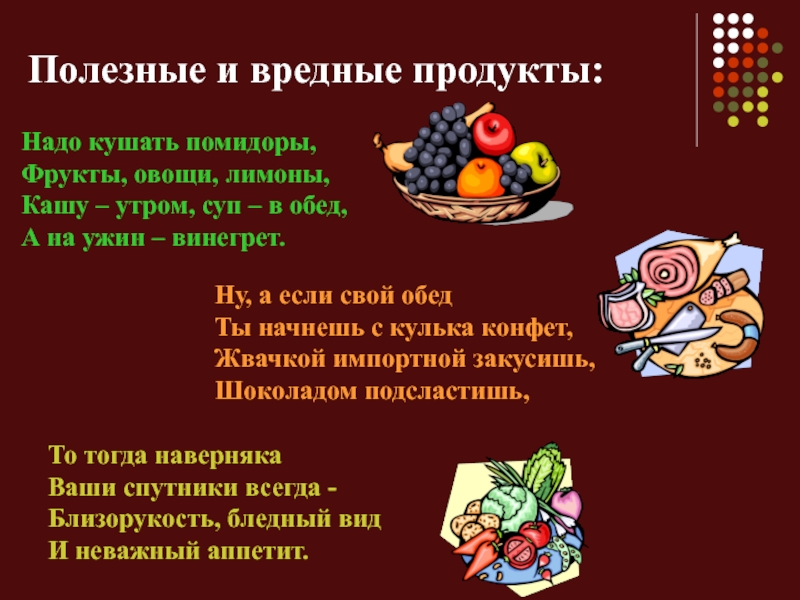 Полезные и вредные продукты:

Надо кушать помидоры,
Фрукты, овощи, лимоны,
Кашу – утром, суп – в обед,
А на ужин – винегрет.

Ну, а если свой обед
Ты начнешь с кулька конфет,
Жвачкой импортной закусишь,
Шоколадом подсластишь,

То тогда наверняка
Ваши спутники всегда -
Близорукость, бледный вид
И неважный аппетит.